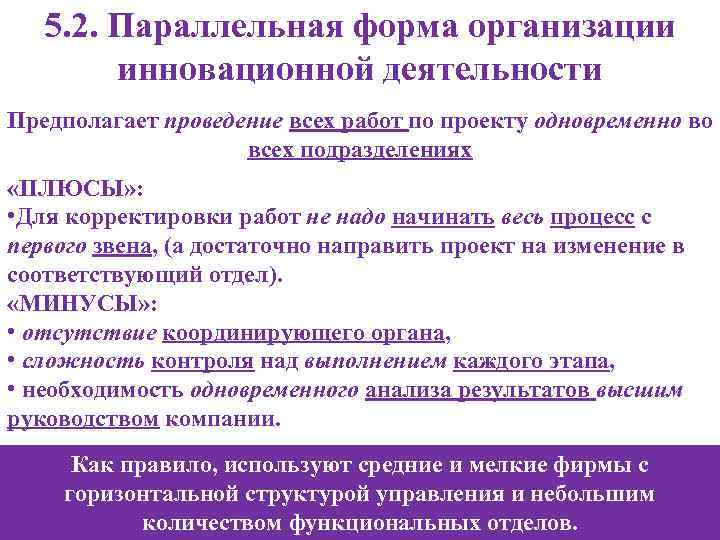 5.2. Параллельная форма организации инновационной деятельности

Предполагает проведение всех работ по проекту одновременно во всех подразделениях

«ПЛЮСЫ»:
•Для корректировки работ не надо начинать весь процесс с первого звена, (а достаточно направить проект на изменение в соответствующий отдел).
«МИНУСЫ»:
• отсутствие координирующего органа,
• сложность контроля над выполнением каждого этапа,
• необходимость одновременного анализа результатов высшим руководством компании.

Как правило, используют средние и мелкие фирмы с горизонтальной структурой управления и небольшим количеством функциональных отделов.